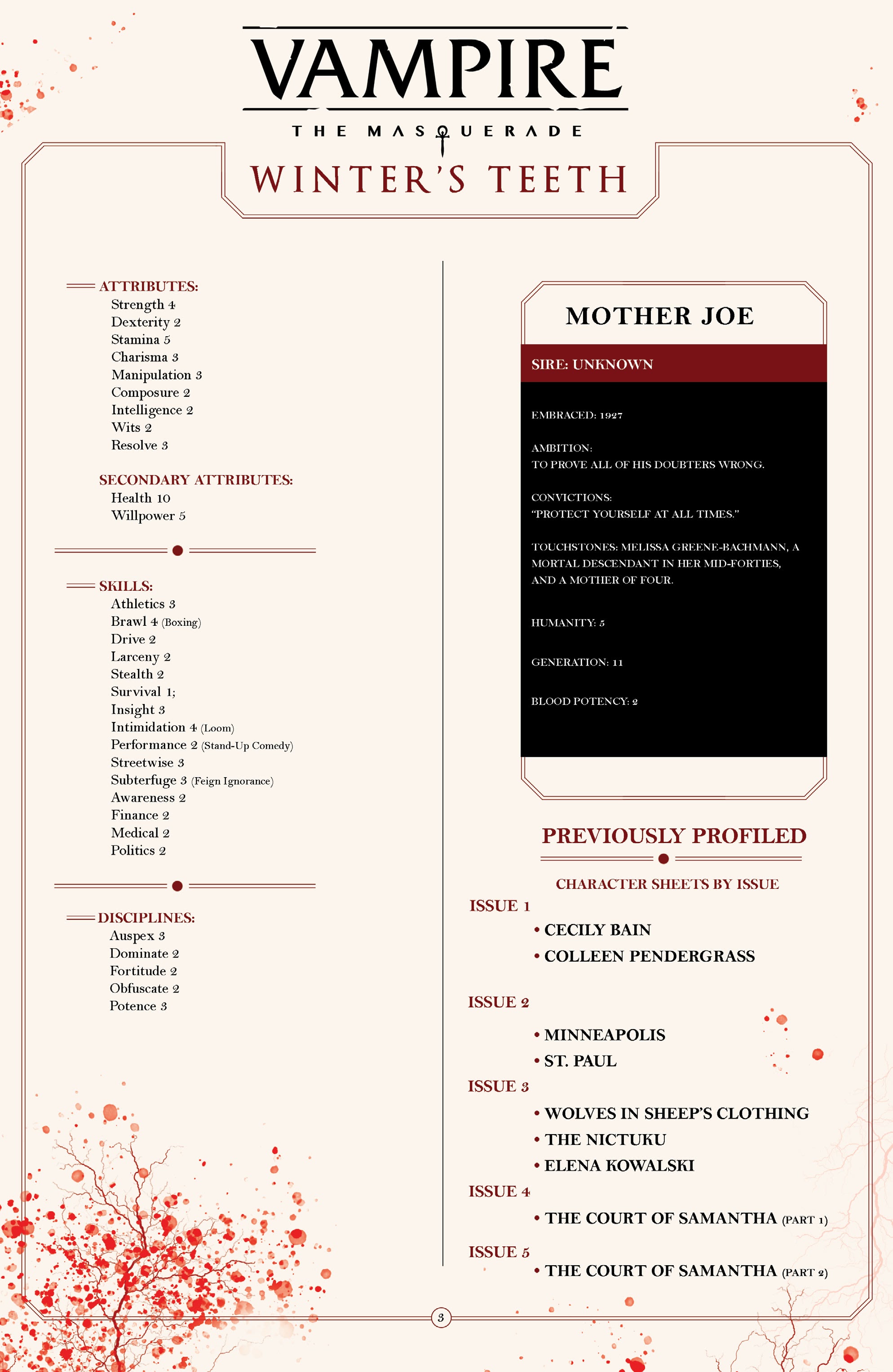 VAMPIRE

THE MASQUERADE

WINTER'S TEETH

ATTRIBUTES:
Strength 4
Dexterity 2
Stamina 5
Charisma 3
Manipulation 3
Composure 2
Intelligence 2
Wits 2
Resolve 3

SECONDARY ATTRIBUTES:
Health 10
Willpower 5

SKILLS:
Athletics 3
Brawl 4 (Boxing)
Drive 2
Larceny 2
Stealth 2
Survival 1;
Insight 3
Intimidation 4 (Loom)
Performance 2 (Stand-Up Comedy)
Streetwise 3
Subterfuge 3 (Feign Ignorance)
Awareness 2
Finance 2
Medical 2
Politics 2

DISCIPLINES:
Auspex 3
Dominate 2
Fortitude 2
Obfuscate 2
Potence 3

MOTHER JOE

SIRE: UNKNOWN

EMBRACED: 1927

AMBITION:
TO PROVE ALL OF HIS DOUBTERS WRONG.

CONVICTIONS:
"PROTECT YOURSELF AT ALL TIMES."

TOUCHSTONES: MELISSA GREENE-BACHMANN, A MORTAL DESCENDANT IN HER MID-FORTIES, AND A MOTHER OF FOUR.

HUMANITY: 5

GENERATION: 11

BLOOD POTENCY: 2

PREVIOUSLY PROFILED

CHARACTER SHEETS BY ISSUE

ISSUE 1
• CECILY BAIN
• COLLEEN PENDERGRASS

ISSUE 2
• MINNEAPOLIS
• ST. PAUL

ISSUE 3
• WOLVES IN SHEEP'S CLOTHING
• THE NICTUKU
• ELENA KOWALSKI

ISSUE 4
• THE COURT OF SAMANTHA (PART 1)

ISSUE 5
• THE COURT OF SAMANTHA (PART 2)

3